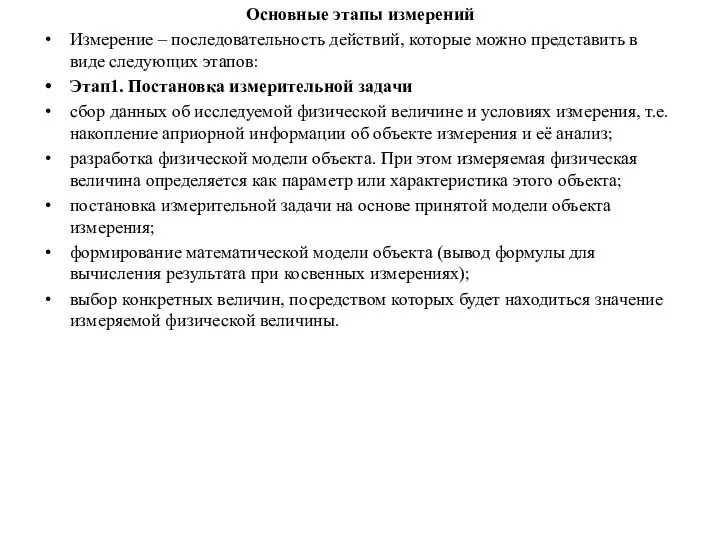 Основные этапы измерений

• Измерение – последовательность действий, которые можно представить в виде следующих этапов:
• Этап1. Постановка измерительной задачи
• сбор данных об исследуемой физической величине и условиях измерения, т.е. накопление априорной информации об объекте измерения и её анализ;
• разработка физической модели объекта. При этом измеряемая физическая величина определяется как параметр или характеристика этого объекта;
• постановка измерительной задачи на основе принятой модели объекта измерения;
• формирование математической модели объекта (вывод формулы для вычисления результата при косвенных измерениях);
• выбор конкретных величин, посредством которых будет находиться значение измеряемой физической величины.